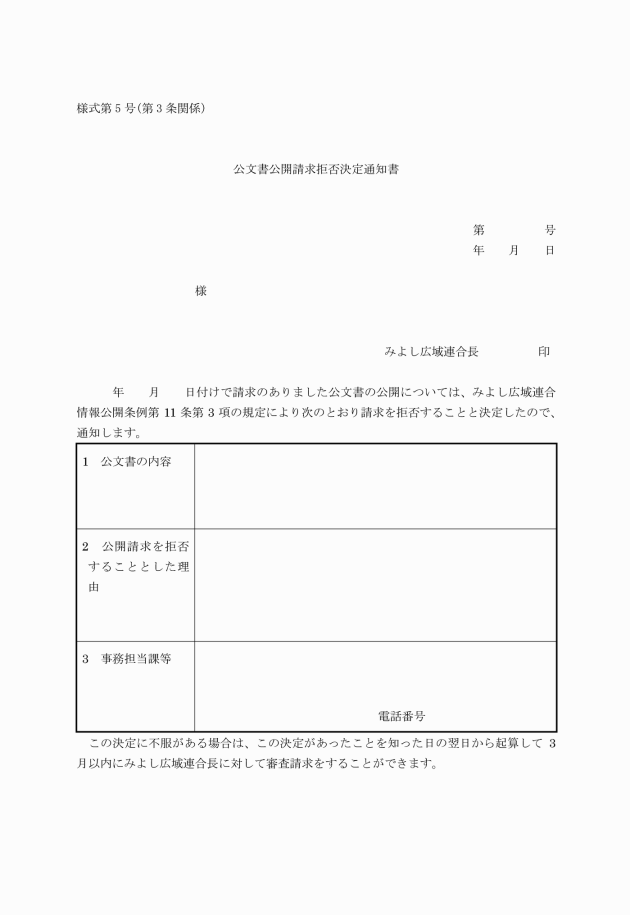 様式第５号(第３条関係)

公文書公開請求拒否決定通知書

第　　　号
年　月　日

様

みよし広域連合長　　　　印

年　月　日付けで請求のありました公文書の公開については、みよし広域連合情報公開条例第 11 条第 3 項の規定により次のとおり請求を拒否することと決定したので、通知します。

| 1　公文書の内容 | |
|---|---|
| 2　公開請求を拒否することとした理由 | |
| 3　事務担当課等 | 電話番号 |

この決定に不服がある場合は、この決定があったことを知った日の翌日から起算して 3 月以内にみよし広域連合長に対して審査請求をすることができます。